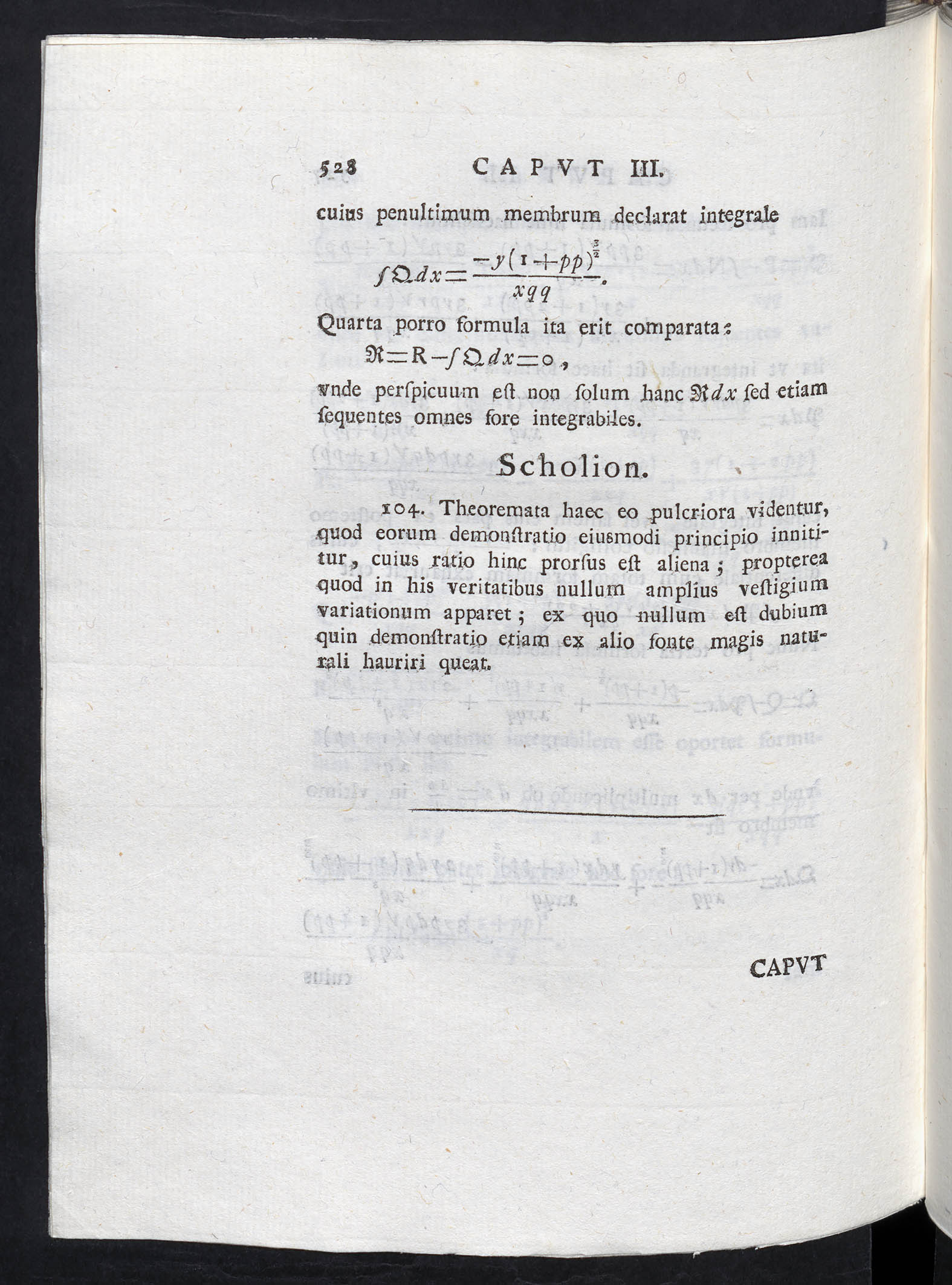 528 CAPVT III.

cuius penultimum membrum declarat integrale

$\int \mathfrak{Q} dx = \frac{-y(1+pp)^{\frac{3}{2}}}{xqq}$.

Quarta porro formula ita erit comparata:

$\mathfrak{R} = R - \int \mathfrak{Q} dx = 0$,

vnde perſpicuum eſt non ſolum hanc $\mathfrak{R} dx$ ſed etiam ſequentes omnes fore integrabiles.

Scholion.

104. Theoremata haec eo pulcriora videntur, quod eorum demonſtratio eiusmodi principio innititur, cuius ratio hinc prorſus eſt aliena; propterea quod in his veritatibus nullum amplius veſtigium variationum apparet; ex quo nullum eſt dubium quin demonſtratio etiam ex alio fonte magis naturali hauriri queat.

CAPVT